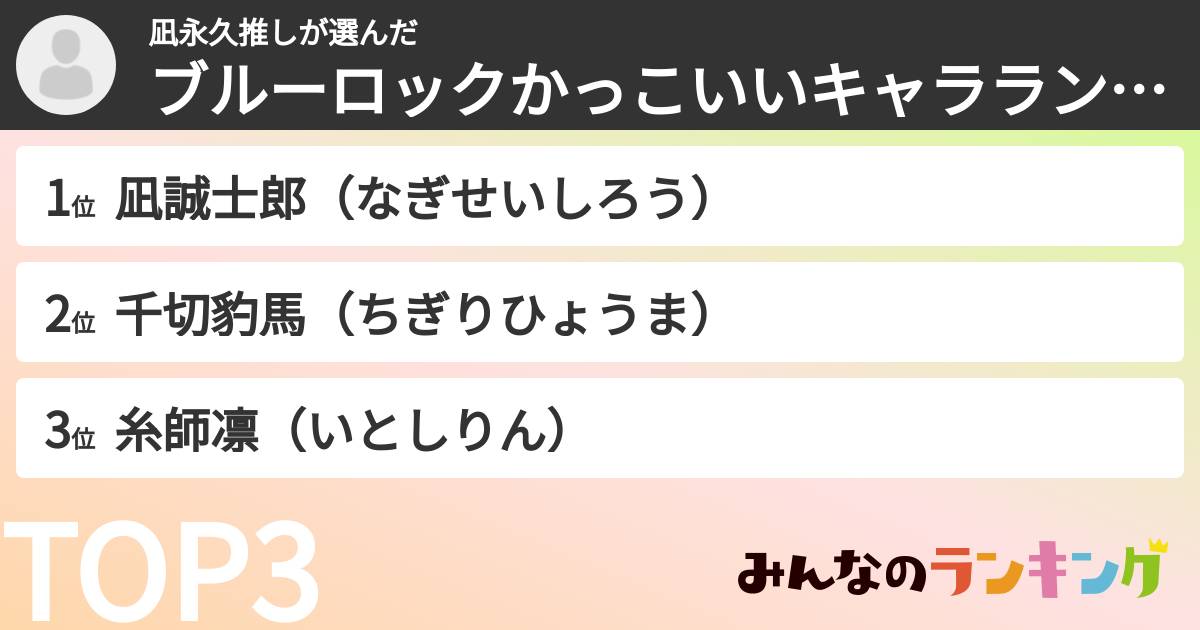 凪永久推しが選んだ
ブルーロックかっこいいキャララン…

1位 凪誠士郎（なぎせいしろう）

2位 千切豹馬（ちぎりひょうま）

3位 糸師凛（いとしりん）

TOP3

みんなのランキング